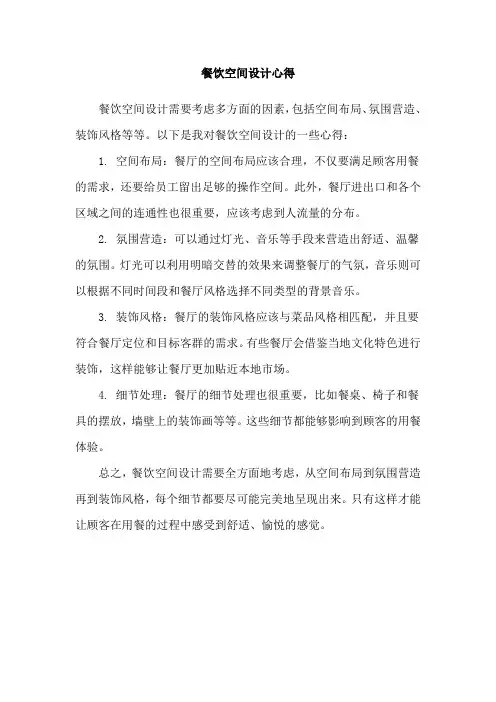 餐饮空间设计心得

餐饮空间设计需要考虑多方面的因素，包括空间布局、氛围营造、装饰风格等等。以下是我对餐饮空间设计的一些心得：

1. 空间布局：餐厅的空间布局应该合理，不仅要满足顾客用餐的需求，还要给员工留出足够的操作空间。此外，餐厅进出口和各个区域之间的连通性也很重要，应该考虑到人流量的分布。

2. 氛围营造：可以通过灯光、音乐等手段来营造出舒适、温馨的氛围。灯光可以利用明暗交替的效果来调整餐厅的气氛，音乐则可以根据不同时间段和餐厅风格选择不同类型的背景音乐。

3. 装饰风格：餐厅的装饰风格应该与菜品风格相匹配，并且要符合餐厅定位和目标客群的需求。有些餐厅会借鉴当地文化特色进行装饰，这样能够让餐厅更加贴近本地市场。

4. 细节处理：餐厅的细节处理也很重要，比如餐桌、椅子和餐具的摆放，墙壁上的装饰画等等。这些细节都能够影响到顾客的用餐体验。

总之，餐饮空间设计需要全方面地考虑，从空间布局到氛围营造再到装饰风格，每个细节都要尽可能完美地呈现出来。只有这样才能让顾客在用餐的过程中感受到舒适、愉悦的感觉。